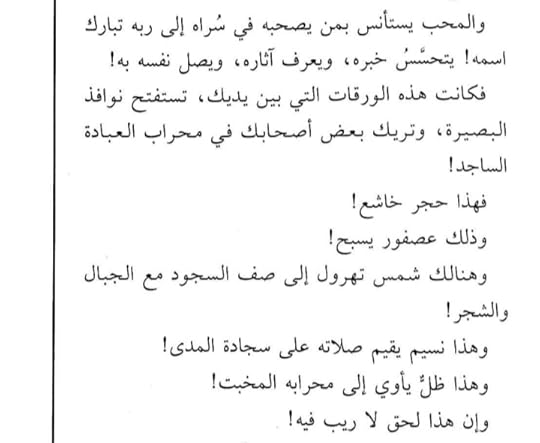 والمحب يستأنس بمن يصحبه في سُراه إلى ربه تبارك اسمه! يتحسَّسُ خبره، ويعرف آثاره، ويصل نفسه به!

فكانت هذه الورقات التي بين يديك، تستفتح نوافذ البصيرة، وتريك بعض أصحابك في محراب العبادة الساجد!

فهذا حجر خاشع!

وذلك عصفور يسبح!

وهنالك شمس تهرول إلى صف السجود مع الجبال والشجر!

وهذا نسيم يقيم صلاته على سجادة المدى!

وهذا ظلٌّ يأوي إلى محرابه المخبت!

وإن هذا لحق لا ريب فيه!